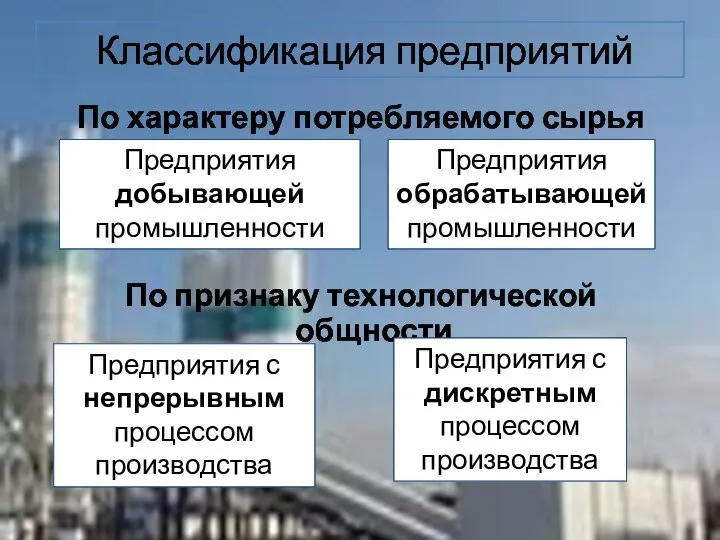 Классификация предприятий

По характеру потребляемого сырья

Предприятия добывающей промышленности

Предприятия обрабатывающей промышленности

По признаку технологической общности

Предприятия с непрерывным процессом производства

Предприятия с дискретным процессом производства